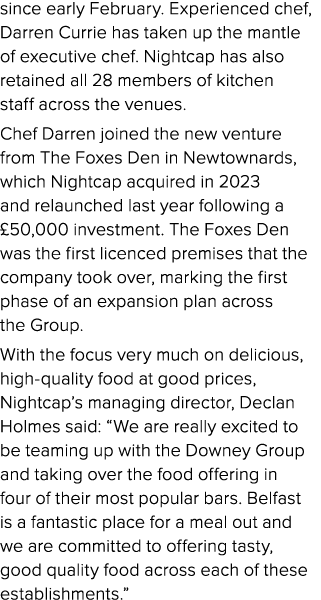 since early February. Experienced chef, Darren Currie has taken up the mantle of executive chef. Nightcap has also retained all 28 members of kitchen staff across the venues.

Chef Darren joined the new venture from The Foxes Den in Newtownards, which Nightcap acquired in 2023 and relaunched last year following a £50,000 investment. The Foxes Den was the first licenced premises that the company took over, marking the first phase of an expansion plan across the Group.

With the focus very much on delicious, high-quality food at good prices, Nightcap's managing director, Declan Holmes said: "We are really excited to be teaming up with the Downey Group and taking over the food offering in four of their most popular bars. Belfast is a fantastic place for a meal out and we are committed to offering tasty, good quality food across each of these establishments."